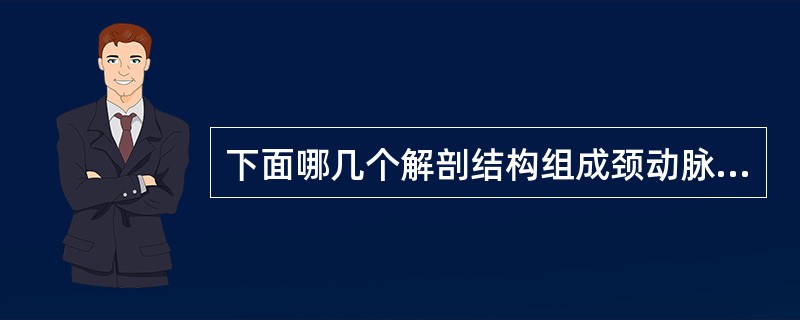 下面哪几个解剖结构组成颈动脉...